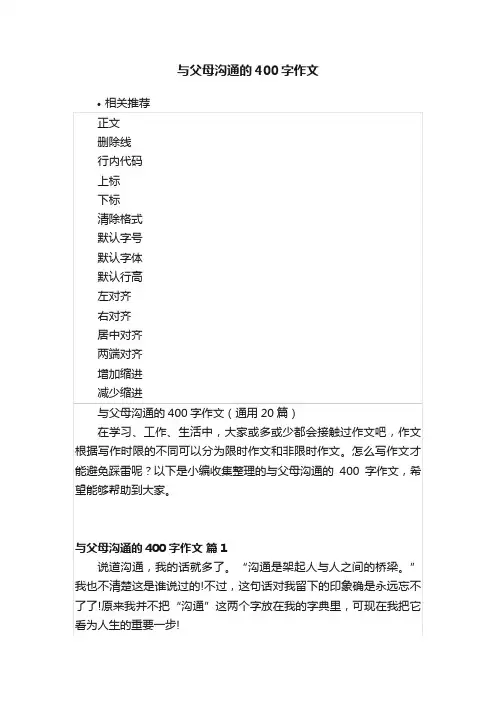 与父母沟通的400字作文

• 相关推荐

正文
删除线
行内代码
上标
下标
清除格式
默认字号
默认字体
默认行高
左对齐
右对齐
居中对齐
两端对齐
增加缩进
减少缩进

与父母沟通的400字作文（通用20篇）

在学习、工作、生活中，大家或多或少都会接触过作文吧，作文根据写作时限的不同可以分为限时作文和非限时作文。怎么写作文才能避免踩雷呢？以下是小编收集整理的与父母沟通的 400 字作文，希望能够帮助到大家。

与父母沟通的400字作文 篇1

说道沟通，我的话就多了。“沟通是架起人与人之间的桥梁。”我也不清楚这是谁说过的!不过，这句话对我留下的印象确是永远忘不了了!原来我并不把“沟通”这两个字放在我的字典里，可现在我把它看为人生的重要一步!